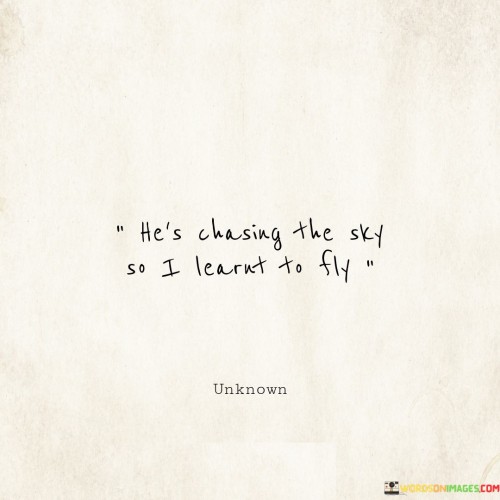 " He's chasing the sky so I learnt to fly "

Unknown

WORDSONIMAGES.COM